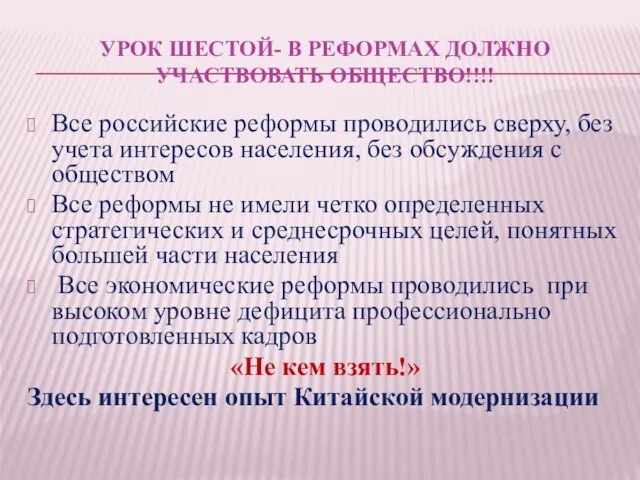 УРОК ШЕСТОЙ- В РЕФОРМАХ ДОЛЖНО УЧАСТВОВАТЬ ОБЩЕСТВО!!!!

Все российские реформы проводились сверху, без учета интересов населения, без обсуждения с обществом

Все реформы не имели четко определенных стратегических и среднесрочных целей, понятных большей части населения

Все экономические реформы проводились при высоком уровне дефицита профессионально подготовленных кадров

«Не кем взять!»

Здесь интересен опыт Китайской модернизации